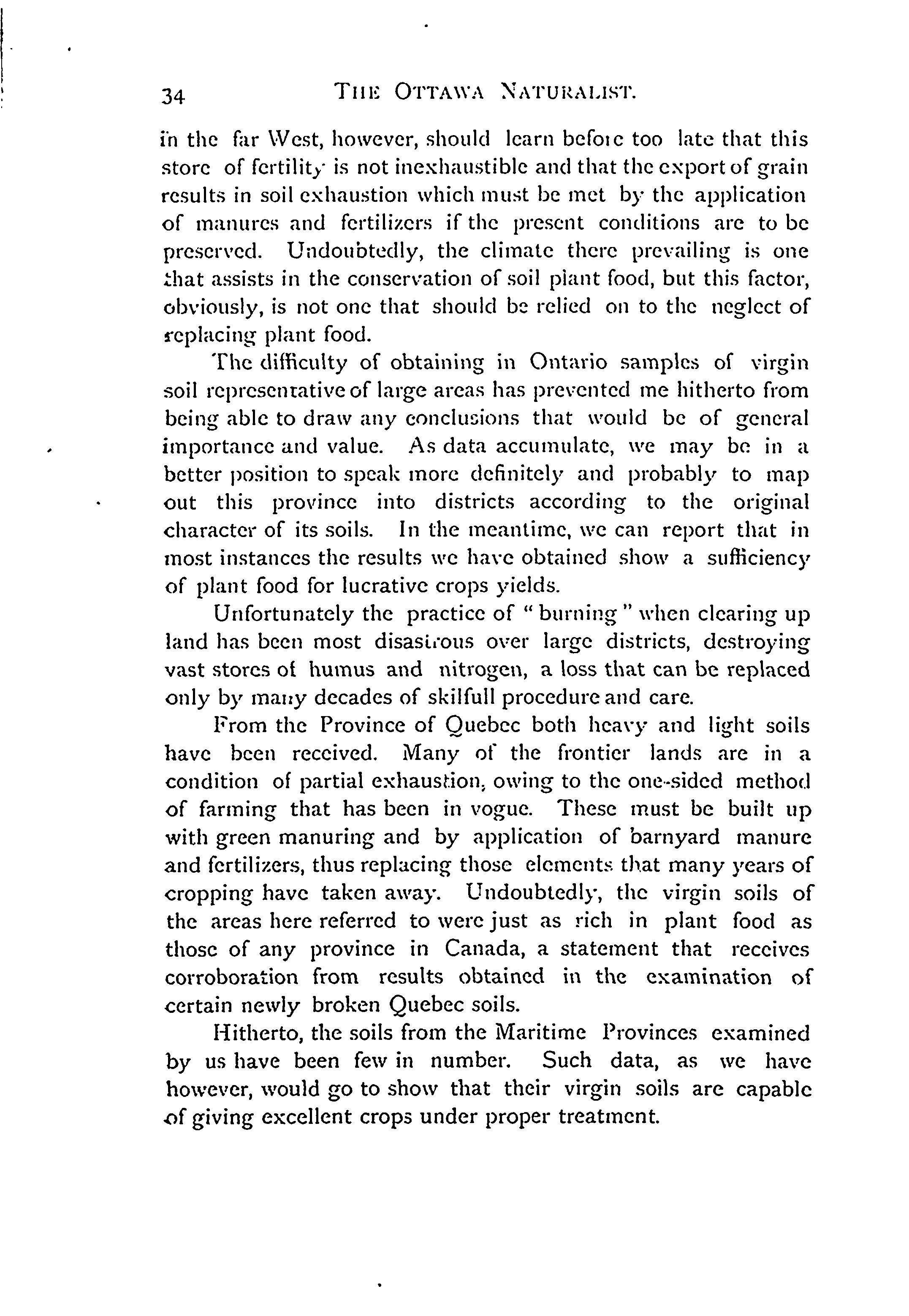 34 THE OTTAWA NATURALIST.

in the far West, however, should learn before too late that this store of fertility is not inexhaustible and that the export of grain results in soil exhaustion which must be met by the application of manures and fertilizers if the present conditions are to be preserved. Undoubtedly, the climate there prevailing is one that assists in the conservation of soil plant food, but this factor, obviously, is not one that should be relied on to the neglect of replacing plant food.

The difficulty of obtaining in Ontario samples of virgin soil representative of large areas has prevented me hitherto from being able to draw any conclusions that would be of general importance and value. As data accumulate, we may be in a better position to speak more definitely and probably to map out this province into districts according to the original character of its soils. In the meantime, we can report that in most instances the results we have obtained show a sufficiency of plant food for lucrative crops yields.

Unfortunately the practice of "burning" when clearing up land has been most disastrous over large districts, destroying vast stores of humus and nitrogen, a loss that can be replaced only by many decades of skilfull procedure and care.

From the Province of Quebec both heavy and light soils have been received. Many of the frontier lands are in a condition of partial exhaustion, owing to the one-sided method of farming that has been in vogue. These must be built up with green manuring and by application of barnyard manure and fertilizers, thus replacing those elements that many years of cropping have taken away. Undoubtedly, the virgin soils of the areas here referred to were just as rich in plant food as those of any province in Canada, a statement that receives corroboration from results obtained in the examination of certain newly broken Quebec soils.

Hitherto, the soils from the Maritime Provinces examined by us have been few in number. Such data, as we have however, would go to show that their virgin soils are capable of giving excellent crops under proper treatment.